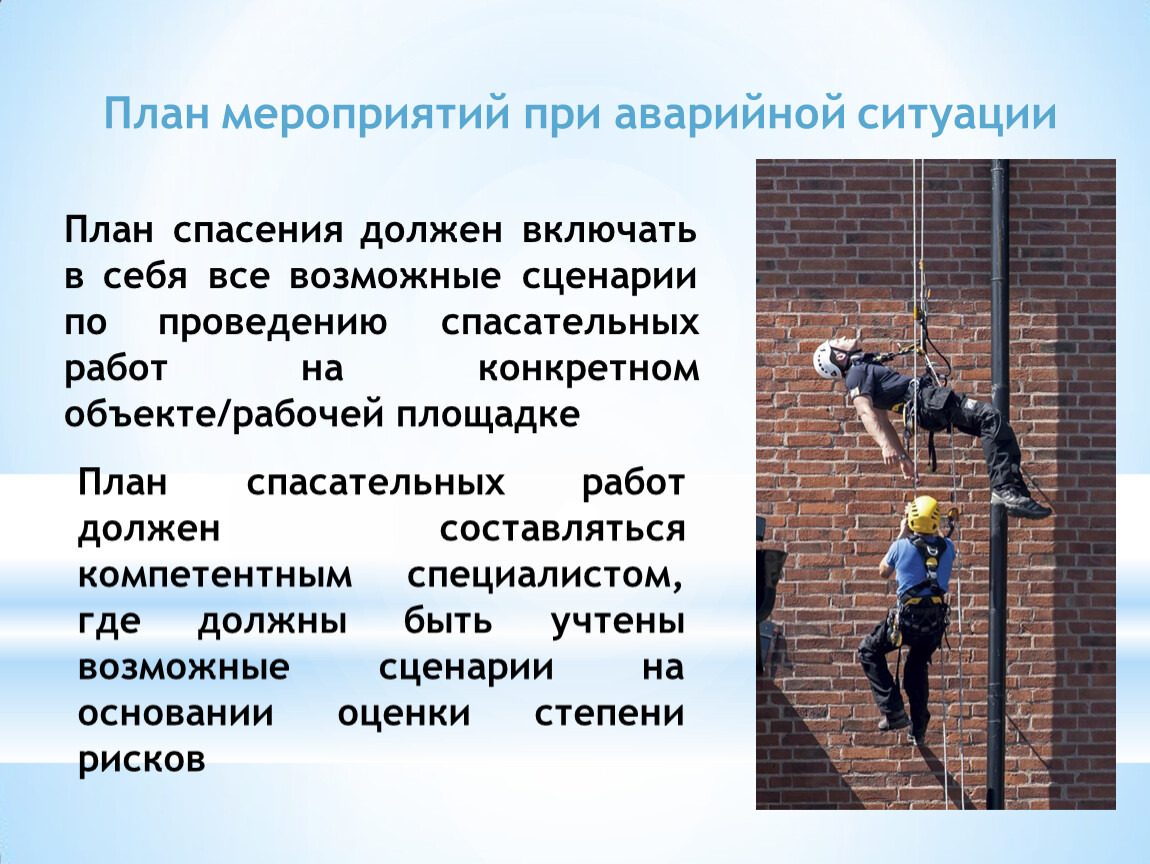 План мероприятий при аварийной ситуации

План спасения должен включать в себя все возможные сценарии по проведению спасательных работ на конкретном объекте/рабочей площадке

План спасательных работ должен составляться компетентным специалистом, где должны быть учтены возможные сценарии на основании оценки степени рисков